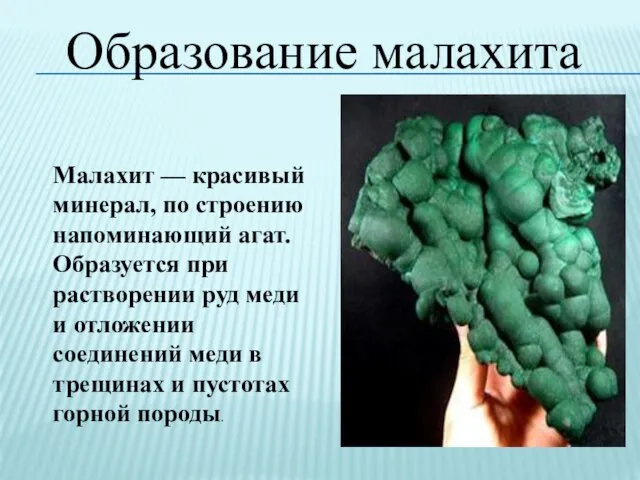 Образование малахита

Малахит — красивый минерал, по строению напоминающий агат. Образуется при растворении руд меди и отложении соединений меди в трещинах и пустотах горной породы.